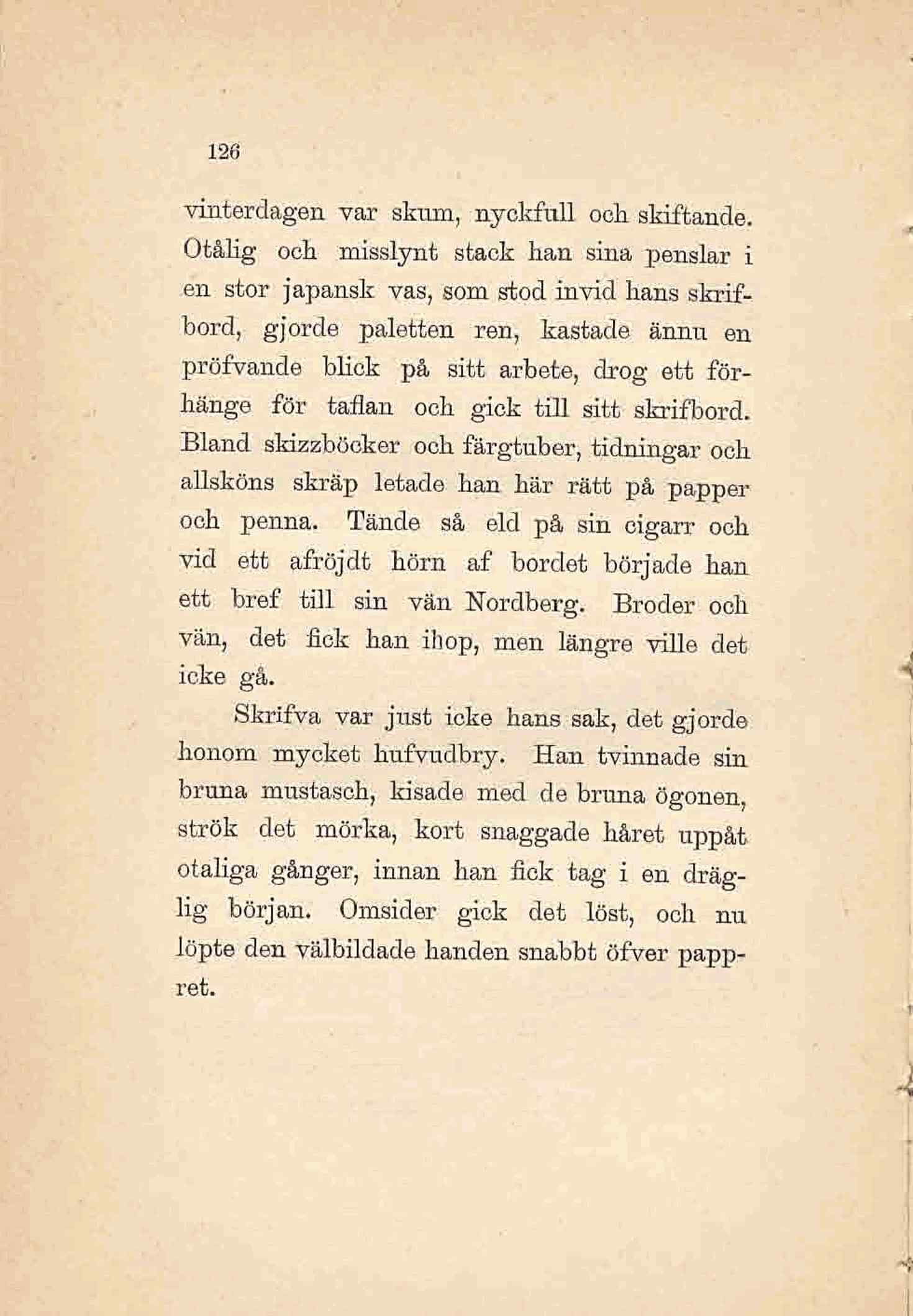 126

vinterdagen var skum, nyckfull och skiftande. Otålig och misslynt stack han sina penslar i en stor japansk vas, som stod invid hans skrifbord, gjorde paletten ren, kastade ännu en pröfvande blick på sitt arbete, drog ett förhänge för taflan och gick till sitt skrifbord. Bland skizzböcker och färgtuber, tidningar och allsköns skräp letade han här rätt på papper och penna. Tände så eld på sin cigarr och vid ett afröjdt hörn af bordet började han ett bref till sin vän Nordberg. Broder och vän, det fick han ihop, men längre ville det icke gå.

Skrifva var just icke hans sak, det gjorde honom mycket hufvudbry. Han tvinnade sin bruna mustasch, kisade med de bruna ögonen, strök det mörka, kort snaggade håret uppåt otaliga gånger, innan han fick tag i en dräglig början. Omsider gick det löst, och nu löpte den välbildade handen snabbt öfver pappret.